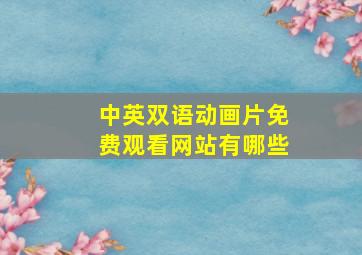 中英双语动画片免费观看网站有哪些